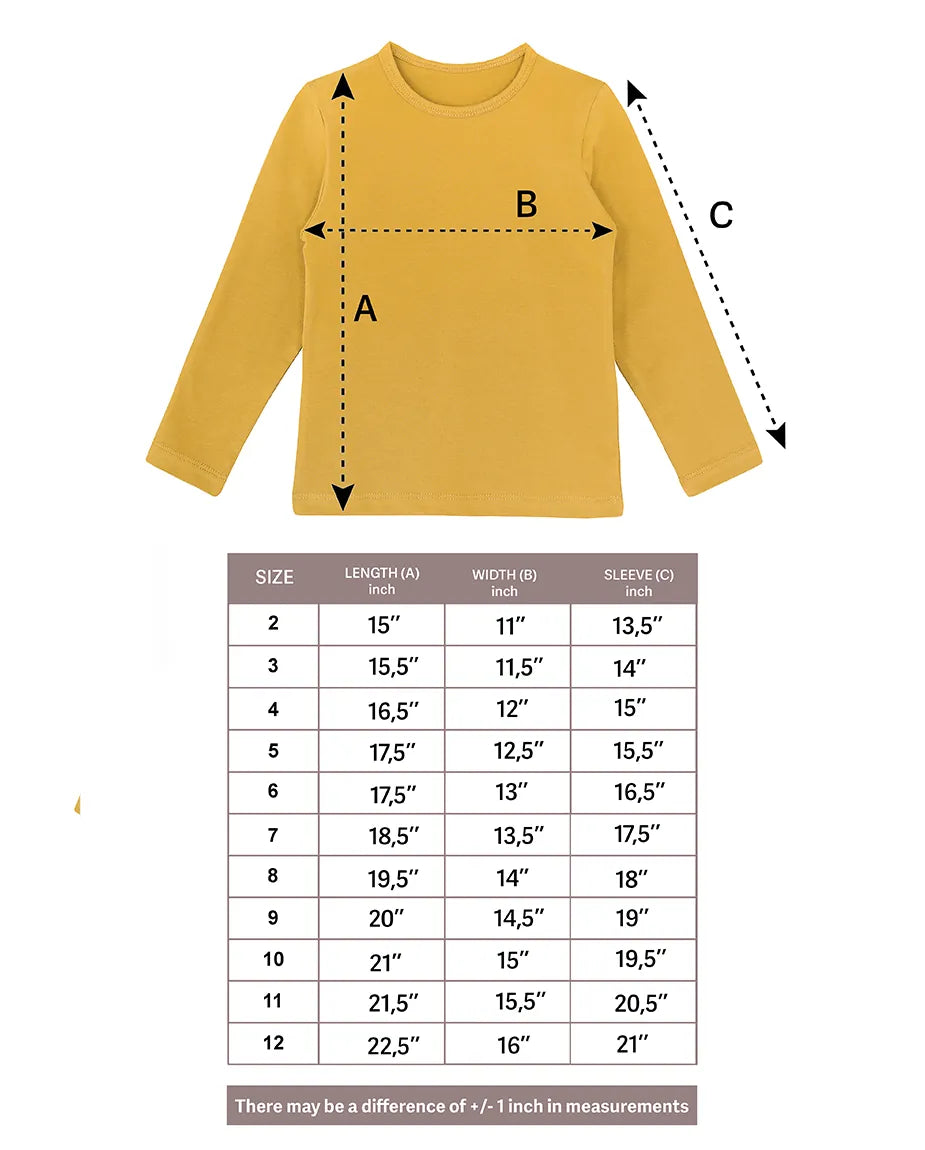 B

C

A

| SIZE | LENGTH (A) inch | WIDTH (B) inch | SLEEVE (C) inch |
|---|---|---|---|
| 2 | 15″ | 11″ | 13,5″ |
| 3 | 15,5″ | 11,5″ | 14″ |
| 4 | 16,5″ | 12″ | 15″ |
| 5 | 17,5″ | 12,5″ | 15,5″ |
| 6 | 17,5″ | 13″ | 16,5″ |
| 7 | 18,5″ | 13,5″ | 17,5″ |
| 8 | 19,5″ | 14″ | 18″ |
| 9 | 20″ | 14,5″ | 19″ |
| 10 | 21″ | 15″ | 19,5″ |
| 11 | 21,5″ | 15,5″ | 20,5″ |
| 12 | 22,5″ | 16″ | 21″ |

There may be a difference of +/- 1 inch in measurements